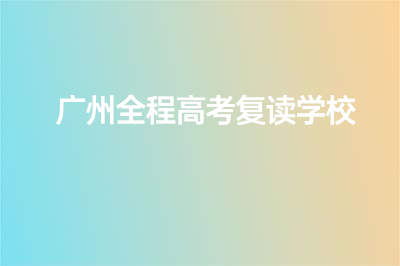 广州全程高考复读学校